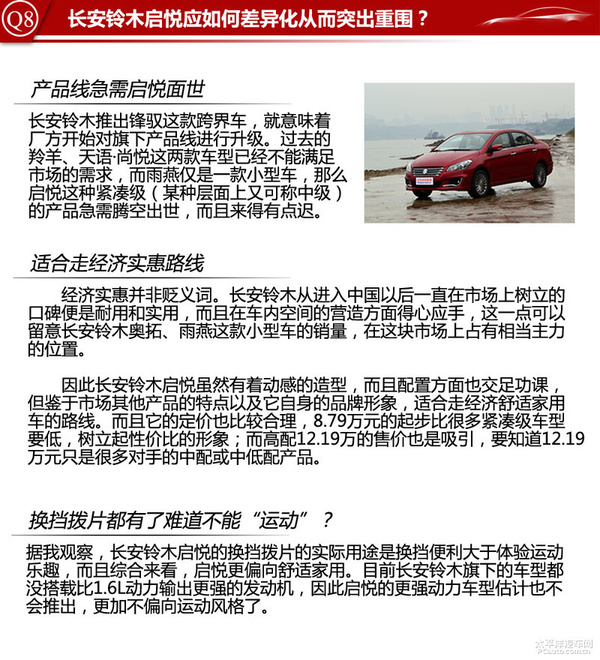 Q8 长安铃木启悦应如何差异化从而突出重围？

产品线急需启悦面世

长安铃木推出锋驭这款跨界车，就意味着厂方开始对旗下产品线进行升级。过去的羚羊、天语·尚悦这两款车型已经不能满足市场的需求，而雨燕仅是一款小型车，那么启悦这种紧凑级（某种层面上又可称中级）的产品急需腾空出世，而且来得有点迟。

适合走经济实惠路线

经济实惠并非贬义词。长安铃木从进入中国以后一直在市场上树立的口碑便是耐用和实用，而且在车内空间的营造方面得心应手，这一点可以留意长安铃木奥拓、雨燕这款小型车的销量，在这块市场上占有相当主力的位置。

因此长安铃木启悦虽然有着动感的造型，而且配置方面也交足功课，但鉴于市场其他产品的特点以及它自身的品牌形象，适合走经济舒适家用车的路线。而且它的定价也比较合理，8.79万元的起步比很多紧凑级车型要低，树立起性价比的形象；而高配12.19万的售价也是吸引，要知道12.19万元只是很多对手的中配或中低配产品。

换挡拨片都有了难道不能“运动”？

据我观察，长安铃木启悦的换挡拨片的实际用途是换挡便利大于体验运动乐趣，而且综合来看，启悦更偏向舒适家用。目前长安铃木旗下的车型都没搭载比1.6L动力输出更强的发动机，因此启悦的更强动力车型估计也不会推出，更加不偏向运动风格了。

太平洋汽车网
PCauto.com.cn